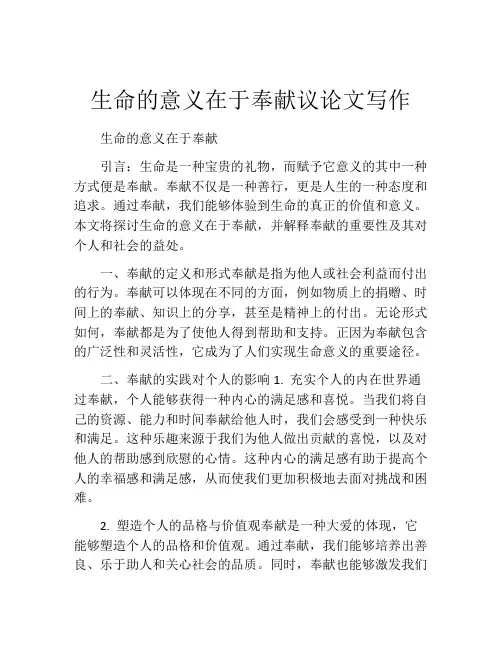 生命的意义在于奉献议论文写作

生命的意义在于奉献

引言：生命是一种宝贵的礼物，而赋予它意义的其中一种方式便是奉献。奉献不仅是一种善行，更是人生的一种态度和追求。通过奉献，我们能够体验到生命的真正的价值和意义。本文将探讨生命的意义在于奉献，并解释奉献的重要性及其对个人和社会的益处。

一、奉献的定义和形式奉献是指为他人或社会利益而付出的行为。奉献可以体现在不同的方面，例如物质上的捐赠、时间上的奉献、知识上的分享，甚至是精神上的付出。无论形式如何，奉献都是为了使他人得到帮助和支持。正因为奉献包含的广泛性和灵活性，它成为了人们实现生命意义的重要途径。

二、奉献的实践对个人的影响 1. 充实个人的内在世界通过奉献，个人能够获得一种内心的满足感和喜悦。当我们将自己的资源、能力和时间奉献给他人时，我们会感受到一种快乐和满足。这种乐趣来源于我们为他人做出贡献的喜悦，以及对他人的帮助感到欣慰的心情。这种内心的满足感有助于提高个人的幸福感和满足感，从而使我们更加积极地去面对挑战和困难。

2. 塑造个人的品格与价值观奉献是一种大爱的体现，它能够塑造个人的品格和价值观。通过奉献，我们能够培养出善良、乐于助人和关心社会的品质。同时，奉献也能够激发我们